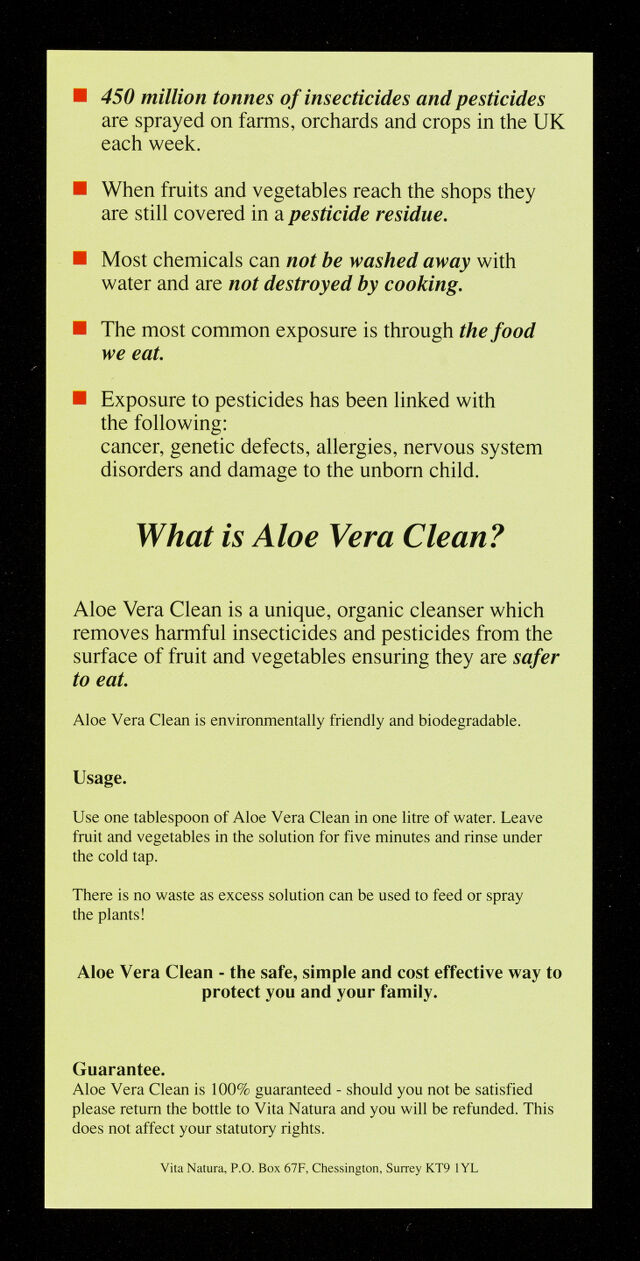 ■ 450 million tonnes of insecticides and pesticides are sprayed on farms, orchards and crops in the UK each week.

■ When fruits and vegetables reach the shops they are still covered in a pesticide residue.

■ Most chemicals can not be washed away with water and are not destroyed by cooking.

■ The most common exposure is through the food we eat.

■ Exposure to pesticides has been linked with the following:
cancer, genetic defects, allergies, nervous system disorders and damage to the unborn child.

What is Aloe Vera Clean?

Aloe Vera Clean is a unique, organic cleanser which removes harmful insecticides and pesticides from the surface of fruit and vegetables ensuring they are safer to eat.

Aloe Vera Clean is environmentally friendly and biodegradable.

Usage.

Use one tablespoon of Aloe Vera Clean in one litre of water. Leave fruit and vegetables in the solution for five minutes and rinse under the cold tap.

There is no waste as excess solution can be used to feed or spray the plants!

Aloe Vera Clean - the safe, simple and cost effective way to protect you and your family.

Guarantee.
Aloe Vera Clean is 100% guaranteed - should you not be satisfied please return the bottle to Vita Natura and you will be refunded. This does not affect your statutory rights.

Vita Natura, P.O. Box 67F, Chessington, Surrey KT9 1YL